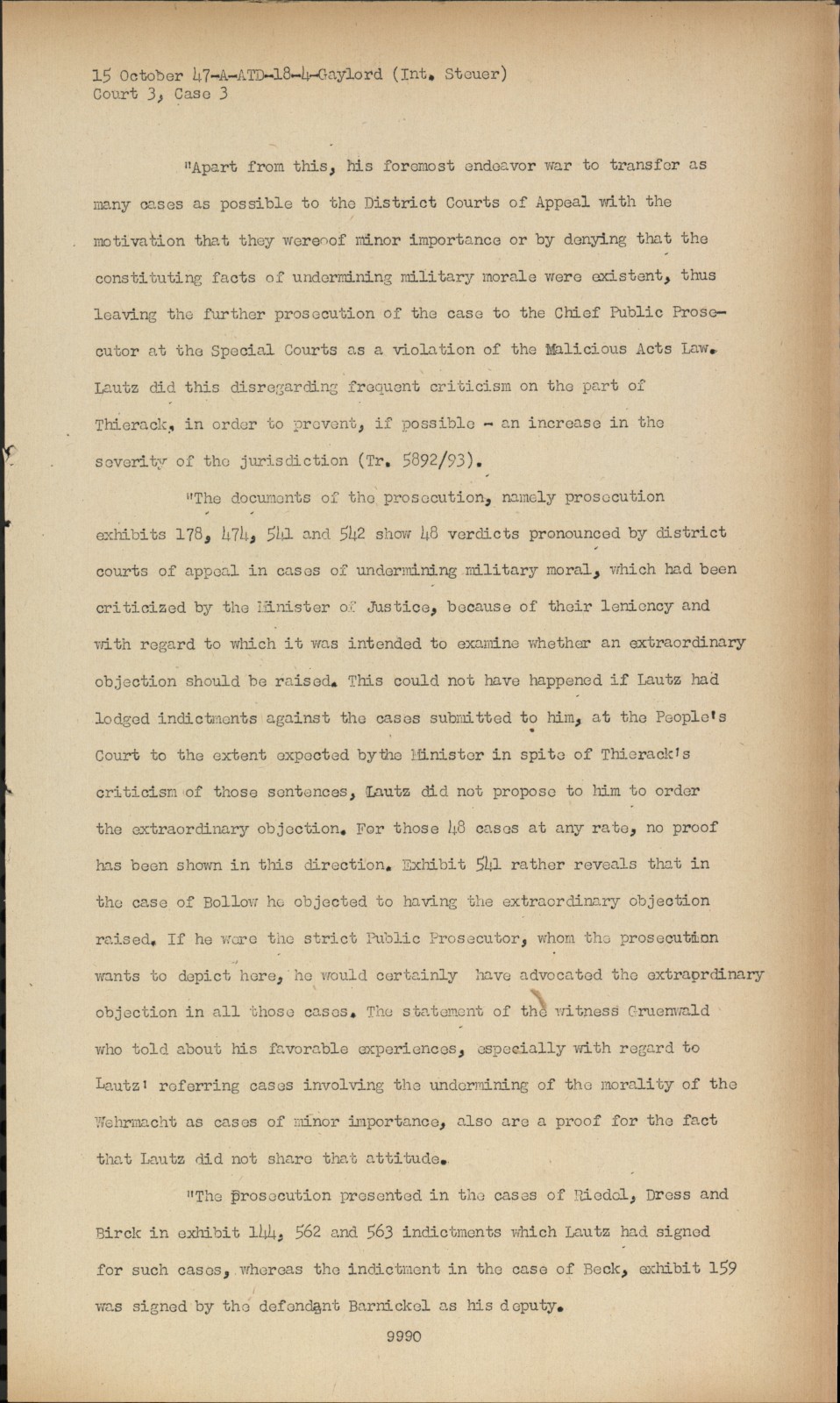 15 October 47-A-ATD-18-4-Gaylord (Int. Steuer)
Court 3, Case 3

"Apart from this, his foremost endeavor war to transfer as many cases as possible to the District Courts of Appeal with the motivation that they wereoof minor importance or by denying that the constituting facts of undermining military morale were existent, thus leaving the further prosecution of the case to the Chief Public Prosecutor at the Special Courts as a violation of the Malicious Acts Law. Lautz did this disregarding frequent criticism on the part of Thierack, in order to prevent, if possible - an increase in the severity of the jurisdiction (Tr. 5892/93).

"The documents of the prosecution, namely prosecution exhibits 178, 474, 541 and 542 show 48 verdicts pronounced by district courts of appeal in cases of undermining military moral, which had been criticized by the Minister of Justice, because of their leniency and with regard to which it was intended to examine whether an extraordinary objection should be raised. This could not have happened if Lautz had lodged indictments against the cases submitted to him, at the People's Court to the extent expected by the Minister in spite of Thierack's criticism of those sentences, Lautz did not propose to him to order the extraordinary objection. For those 48 cases at any rate, no proof has been shown in this direction. Exhibit 541 rather reveals that in the case of Bollow he objected to having the extraordinary objection raised. If he were the strict Public Prosecutor, whom the prosecution wants to depict here, he would certainly have advocated the extraordinary objection in all those cases. The statement of the witness Gruenwald who told about his favorable experiences, especially with regard to Lautz' referring cases involving the undermining of the morality of the Wehrmacht as cases of minor importance, also are a proof for the fact that Lautz did not share that attitude.

"The prosecution presented in the cases of Riedel, Dress and Birck in exhibit 144, 562 and 563 indictments which Lautz had signed for such cases, whereas the indictment in the case of Beck, exhibit 159 was signed by the defendant Barnickel as his deputy.

9990